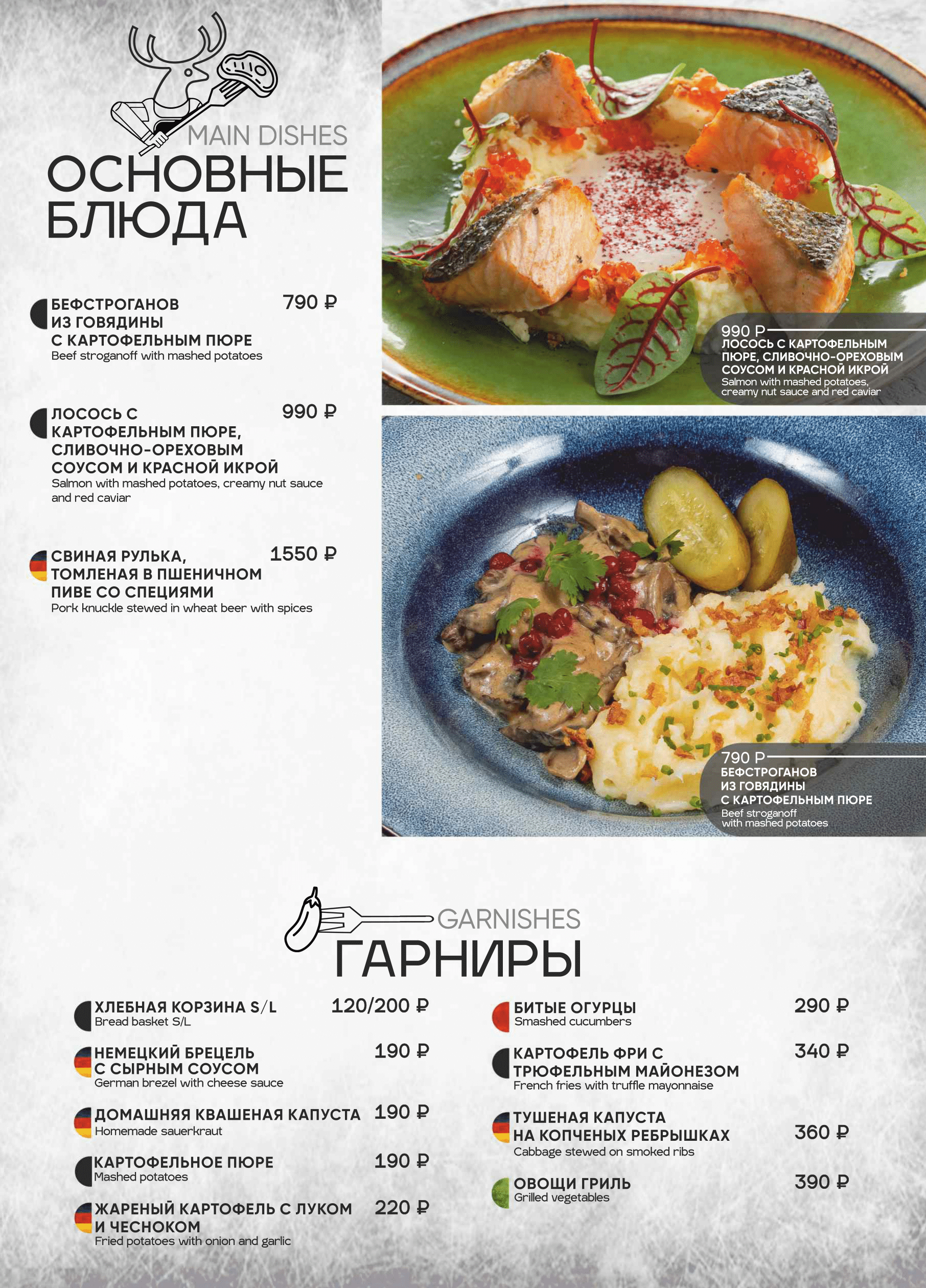 MAIN DISHES
ОСНОВНЫЕ БЛЮДА

БЕФСТРОГАНОВ ИЗ ГОВЯДИНЫ С КАРТОФЕЛЬНЫМ ПЮРЕ 790 ₽
Beef stroganoff with mashed potatoes

ЛОСОСЬ С КАРТОФЕЛЬНЫМ ПЮРЕ, СЛИВОЧНО-ОРЕХОВЫМ СОУСОМ И КРАСНОЙ ИКРОЙ 990 ₽
Salmon with mashed potatoes, creamy nut sauce and red caviar

СВИНАЯ РУЛЬКА, ТОМЛЕНАЯ В ПШЕНИЧНОМ ПИВЕ СО СПЕЦИЯМИ 1550 ₽
Pork knuckle stewed in wheat beer with spices

990 ₽
ЛОСОСЬ С КАРТОФЕЛЬНЫМ ПЮРЕ, СЛИВОЧНО-ОРЕХОВЫМ СОУСОМ И КРАСНОЙ ИКРОЙ
Salmon with mashed potatoes, creamy nut sauce and red caviar

790 ₽
БЕФСТРОГАНОВ ИЗ ГОВЯДИНЫ С КАРТОФЕЛЬНЫМ ПЮРЕ
Beef stroganoff with mashed potatoes

GARNISHES
ГАРНИРЫ

ХЛЕБНАЯ КОРЗИНА S/L 120/200 ₽
Bread basket S/L

НЕМЕЦКИЙ БРЕЦЕЛЬ С СЫРНЫМ СОУСОМ 190 ₽
German brezel with cheese sauce

ДОМАШНЯЯ КВАШЕНАЯ КАПУСТА 190 ₽
Homemade sauerkraut

КАРТОФЕЛЬНОЕ ПЮРЕ 190 ₽
Mashed potatoes

ЖАРЕНЫЙ КАРТОФЕЛЬ С ЛУКОМ И ЧЕСНОКОМ 220 ₽
Fried potatoes with onion and garlic

БИТЫЕ ОГУРЦЫ 290 ₽
Smashed cucumbers

КАРТОФЕЛЬ ФРИ С ТРЮФЕЛЬНЫМ МАЙОНЕЗОМ 340 ₽
French fries with truffle mayonnaise

ТУШЕНАЯ КАПУСТА НА КОПЧЕНЫХ РЕБРЫШКАХ 360 ₽
Cabbage stewed on smoked ribs

ОВОЩИ ГРИЛЬ 390 ₽
Grilled vegetables